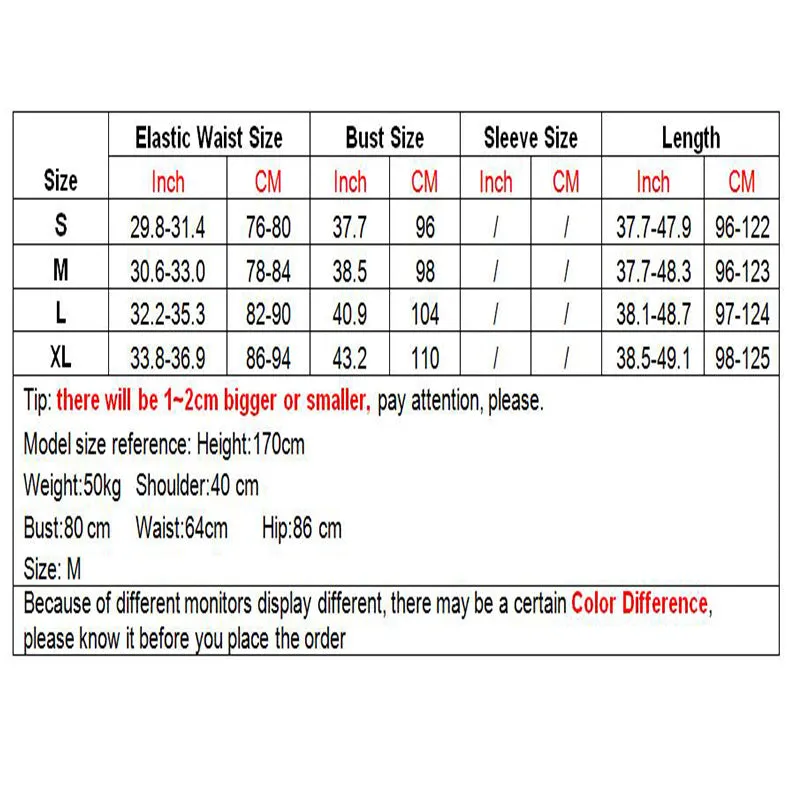 | Size | Elastic Waist Size | | Bust Size | | Sleeve Size | | Length | |
|---|---|---|---|---|---|---|---|---|
| | Inch | CM | Inch | CM | Inch | CM | Inch | CM |
| S | 29.8-31.4 | 76-80 | 37.7 | 96 | / | / | 37.7-47.9 | 96-122 |
| M | 30.6-33.0 | 78-84 | 38.5 | 98 | / | / | 37.7-48.3 | 96-123 |
| L | 32.2-35.3 | 82-90 | 40.9 | 104 | / | / | 38.1-48.7 | 97-124 |
| XL | 33.8-36.9 | 86-94 | 43.2 | 110 | / | / | 38.5-49.1 | 98-125 |

Tip: there will be 1~2cm bigger or smaller, pay attention, please.

Model size reference: Height:170cm

Weight:50kg Shoulder:40 cm

Bust:80 cm Waist:64cm Hip:86 cm

Size: M

Because of different monitors display different, there may be a certain Color Difference, please know it before you place the order